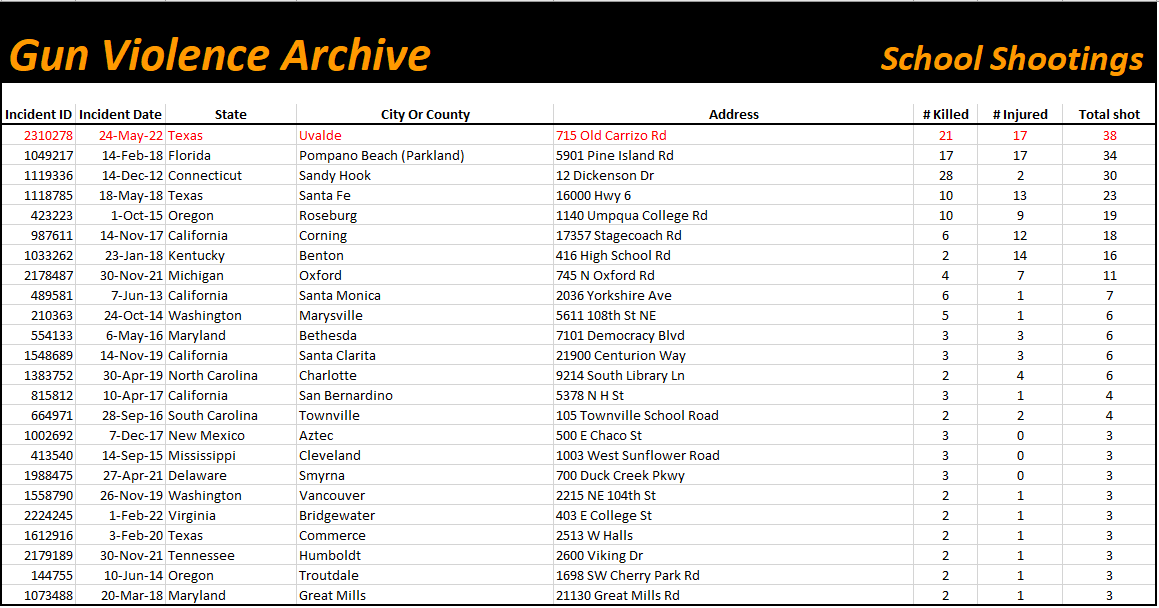 Gun Violence Archive

School Shootings

| Incident ID | Incident Date | State | City Or County | Address | # Killed | # Injured | Total shot |
|---|---|---|---|---|---|---|---|
| 2310278 | 24-May-22 | Texas | Uvalde | 715 Old Carrizo Rd | 21 | 17 | 38 |
| 1049217 | 14-Feb-18 | Florida | Pompano Beach (Parkland) | 5901 Pine Island Rd | 17 | 17 | 34 |
| 1119336 | 14-Dec-12 | Connecticut | Sandy Hook | 12 Dickenson Dr | 28 | 2 | 30 |
| 1118785 | 18-May-18 | Texas | Santa Fe | 16000 Hwy 6 | 10 | 13 | 23 |
| 423223 | 1-Oct-15 | Oregon | Roseburg | 1140 Umpqua College Rd | 10 | 9 | 19 |
| 987611 | 14-Nov-17 | California | Corning | 17357 Stagecoach Rd | 6 | 12 | 18 |
| 1033262 | 23-Jan-18 | Kentucky | Benton | 416 High School Rd | 2 | 14 | 16 |
| 2178487 | 30-Nov-21 | Michigan | Oxford | 745 N Oxford Rd | 4 | 7 | 11 |
| 489581 | 7-Jun-13 | California | Santa Monica | 2036 Yorkshire Ave | 6 | 1 | 7 |
| 210363 | 24-Oct-14 | Washington | Marysville | 5611 108th St NE | 5 | 1 | 6 |
| 554133 | 6-May-16 | Maryland | Bethesda | 7101 Democracy Blvd | 3 | 3 | 6 |
| 1548689 | 14-Nov-19 | California | Santa Clarita | 21900 Centurion Way | 3 | 3 | 6 |
| 1383752 | 30-Apr-19 | North Carolina | Charlotte | 9214 South Library Ln | 2 | 4 | 6 |
| 815812 | 10-Apr-17 | California | San Bernardino | 5378 N H St | 3 | 1 | 4 |
| 664971 | 28-Sep-16 | South Carolina | Townville | 105 Townville School Road | 2 | 2 | 4 |
| 1002692 | 7-Dec-17 | New Mexico | Aztec | 500 E Chaco St | 3 | 0 | 3 |
| 413540 | 14-Sep-15 | Mississippi | Cleveland | 1003 West Sunflower Road | 3 | 0 | 3 |
| 1988475 | 27-Apr-21 | Delaware | Smyrna | 700 Duck Creek Pkwy | 3 | 0 | 3 |
| 1558790 | 26-Nov-19 | Washington | Vancouver | 2215 NE 104th St | 2 | 1 | 3 |
| 2224245 | 1-Feb-22 | Virginia | Bridgewater | 403 E College St | 2 | 1 | 3 |
| 1612916 | 3-Feb-20 | Texas | Commerce | 2513 W Halls | 2 | 1 | 3 |
| 2179189 | 30-Nov-21 | Tennessee | Humboldt | 2600 Viking Dr | 2 | 1 | 3 |
| 144755 | 10-Jun-14 | Oregon | Troutdale | 1698 SW Cherry Park Rd | 2 | 1 | 3 |
| 1073488 | 20-Mar-18 | Maryland | Great Mills | 21130 Great Mills Rd | 2 | 1 | 3 |